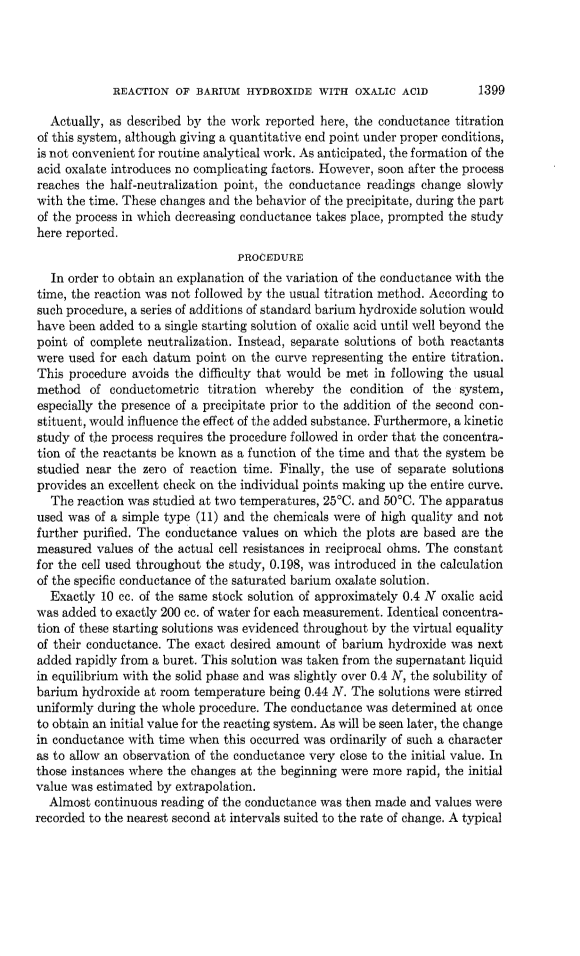 REACTION OF BARIUM HYDROXIDE WITH OXALIC ACID 1399

Actually, as described by the work reported here, the conductance titration of this system, although giving a quantitative end point under proper conditions, is not convenient for routine analytical work. As anticipated, the formation of the acid oxalate introduces no complicating factors. However, soon after the process reaches the half-neutralization point, the conductance readings change slowly with the time. These changes and the behavior of the precipitate, during the part of the process in which decreasing conductance takes place, prompted the study here reported.

PROCEDURE

In order to obtain an explanation of the variation of the conductance with the time, the reaction was not followed by the usual titration method. According to such procedure, a series of additions of standard barium hydroxide solution would have been added to a single starting solution of oxalic acid until well beyond the point of complete neutralization. Instead, separate solutions of both reactants were used for each datum point on the curve representing the entire titration. This procedure avoids the difficulty that would be met in following the usual method of conductometric titration whereby the condition of the system, especially the presence of a precipitate prior to the addition of the second constituent, would influence the effect of the added substance. Furthermore, a kinetic study of the process requires the procedure followed in order that the concentration of the reactants be known as a function of the time and that the system be studied near the zero of reaction time. Finally, the use of separate solutions provides an excellent check on the individual points making up the entire curve.

The reaction was studied at two temperatures, 25°C. and 50°C. The apparatus used was of a simple type (11) and the chemicals were of high quality and not further purified. The conductance values on which the plots are based are the measured values of the actual cell resistances in reciprocal ohms. The constant for the cell used throughout the study, 0.198, was introduced in the calculation of the specific conductance of the saturated barium oxalate solution.

Exactly 10 cc. of the same stock solution of approximately 0.4 $N$ oxalic acid was added to exactly 200 cc. of water for each measurement. Identical concentration of these starting solutions was evidenced throughout by the virtual equality of their conductance. The exact desired amount of barium hydroxide was next added rapidly from a buret. This solution was taken from the supernatant liquid in equilibrium with the solid phase and was slightly over 0.4 $N$, the solubility of barium hydroxide at room temperature being 0.44 $N$. The solutions were stirred uniformly during the whole procedure. The conductance was determined at once to obtain an initial value for the reacting system. As will be seen later, the change in conductance with time when this occurred was ordinarily of such a character as to allow an observation of the conductance very close to the initial value. In those instances where the changes at the beginning were more rapid, the initial value was estimated by extrapolation.

Almost continuous reading of the conductance was then made and values were recorded to the nearest second at intervals suited to the rate of change. A typical